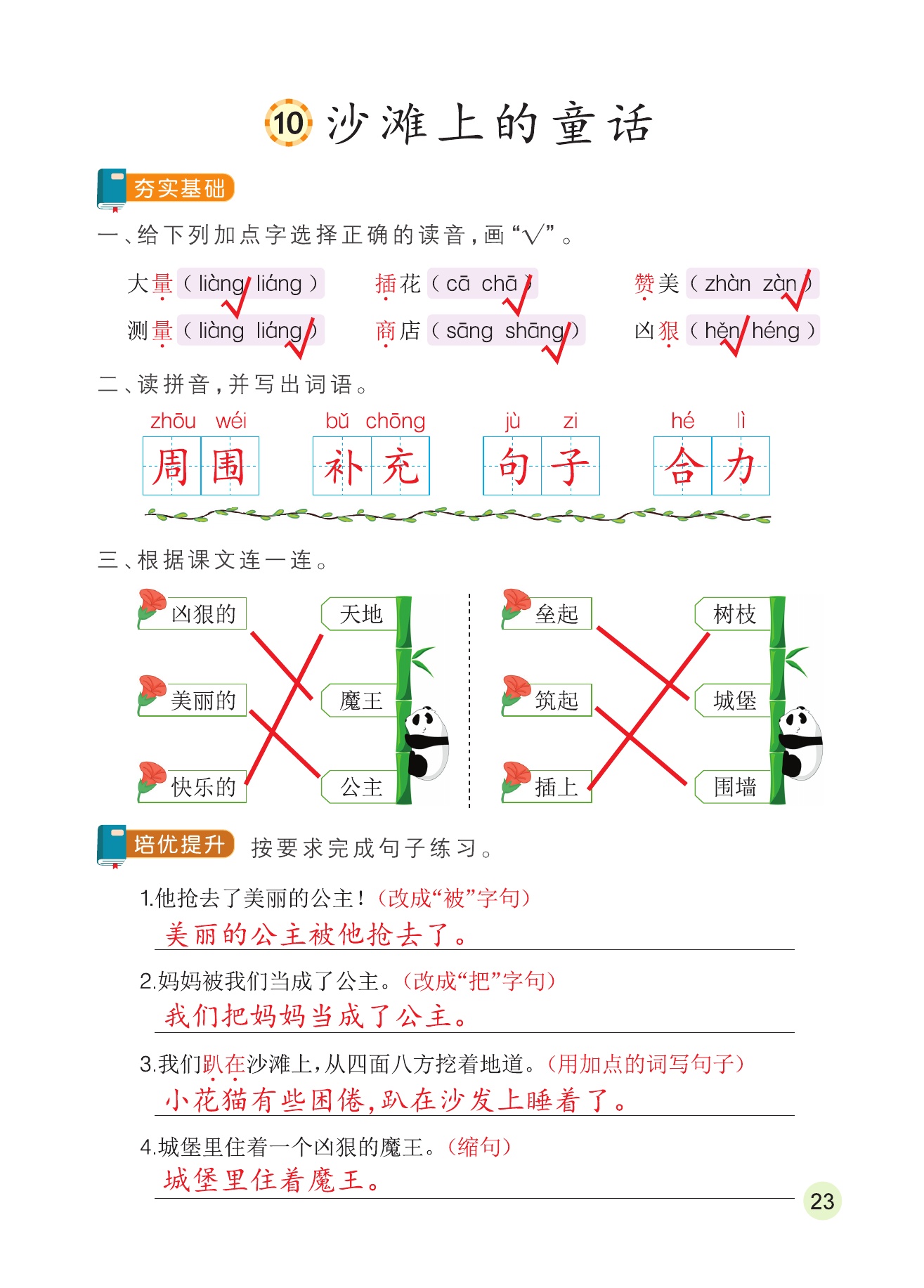 10 沙滩上的童话

夯实基础

一、给下列加点字选择正确的读音，画“√”。

大量（liàng liáng） 插花（cā chā） 赞美（zhàn zàn）

测量（liàng liáng） 商店（sāng shāng） 凶狠（hěn héng）

二、读拼音，并写出词语。

zhōu wéi 周围 bǔ chōng 补充 jù zi 句子 hé lì 合力

三、根据课文连一连。

凶狠的
美丽的
快乐的

天地
魔王
公主

垒起
筑起
插上

树枝
城堡
围墙

培优提升 按要求完成句子练习。

1.他抢去了美丽的公主！（改成“被”字句）
美丽的公主被他抢去了。

2.妈妈被我们当成了公主。（改成“把”字句）
我们把妈妈当成了公主。

3.我们趴在沙滩上，从四面八方挖着地道。（用加点的词写句子）
小花猫有些困倦，趴在沙发上睡着了。

4.城堡里住着一个凶狠的魔王。（缩句）
城堡里住着魔王。

23